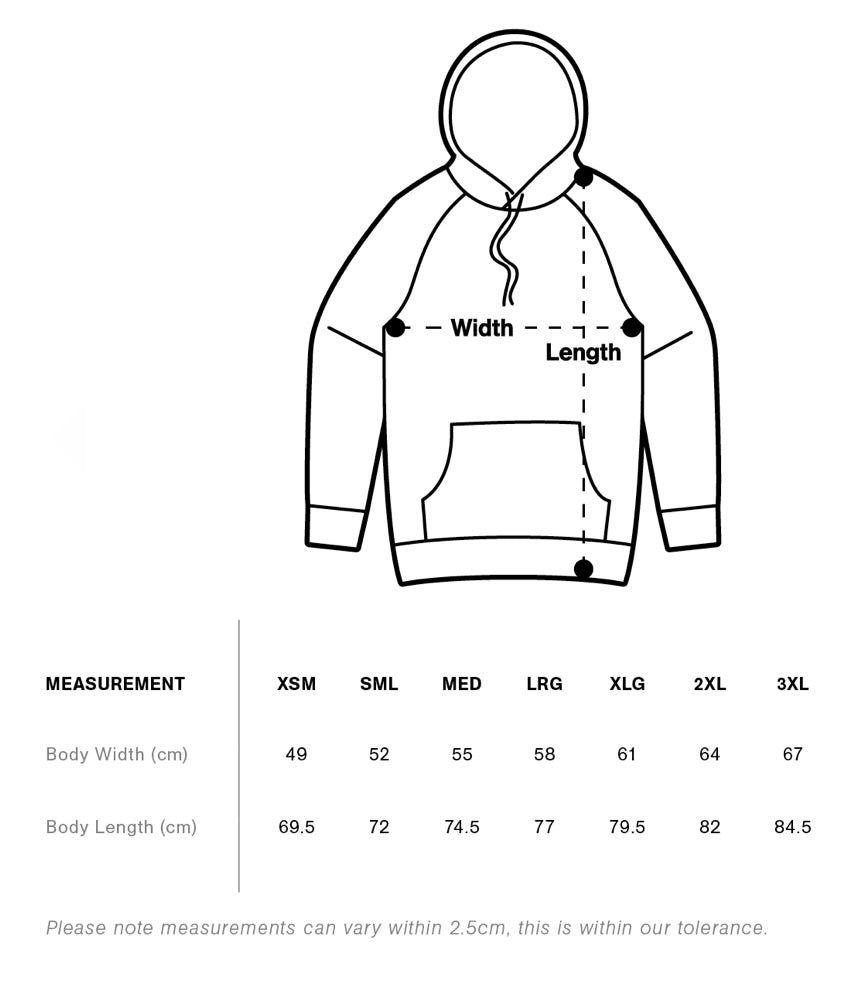 Width

Length

| MEASUREMENT | XSM | SML | MED | LRG | XLG | 2XL | 3XL |
|---|---|---|---|---|---|---|---|
| Body Width (cm) | 49 | 52 | 55 | 58 | 61 | 64 | 67 |
| Body Length (cm) | 69.5 | 72 | 74.5 | 77 | 79.5 | 82 | 84.5 |

Please note measurements can vary within 2.5cm, this is within our tolerance.